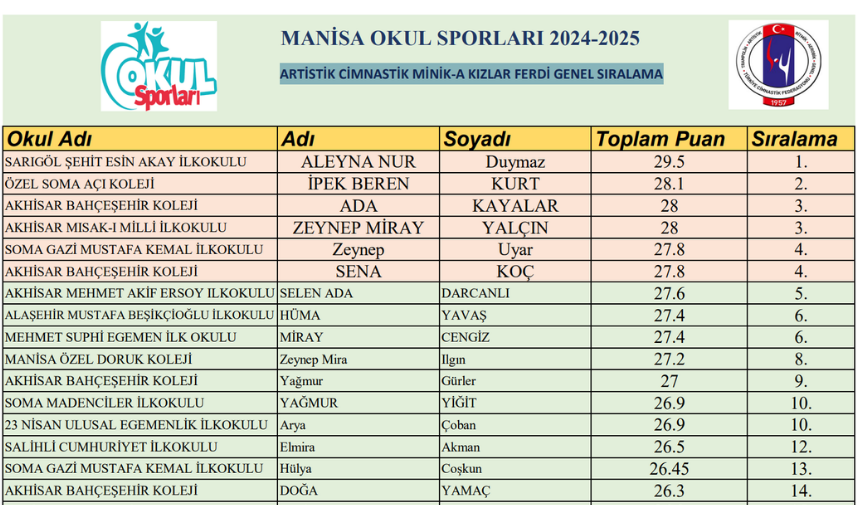 OKUL Sporları

MANİSA OKUL SPORLARI 2024-2025

ARTİSTİK CİMNASTİK MİNİK-A KIZLAR FERDİ GENEL SIRALAMA

TÜRKİYE CİMNASTİK FEDERASYONU 1957

| Okul Adı | Adı | Soyadı | Toplam Puan | Sıralama |
|---|---|---|---|---|
| SARIGÖL ŞEHİT ESİN AKAY İLKOKULU | ALEYNA NUR | Duymaz | 29.5 | 1. |
| ÖZEL SOMA AÇI KOLEJİ | İPEK BEREN | KURT | 28.1 | 2. |
| AKHİSAR BAHÇEŞEHİR KOLEJİ | ADA | KAYALAR | 28 | 3. |
| AKHİSAR MISAK-I MİLLİ İLKOKULU | ZEYNEP MİRAY | YALÇIN | 28 | 3. |
| SOMA GAZİ MUSTAFA KEMAL İLKOKULU | Zeynep | Uyar | 27.8 | 4. |
| AKHİSAR BAHÇEŞEHİR KOLEJİ | SENA | KOÇ | 27.8 | 4. |
| AKHİSAR MEHMET AKİF ERSOY İLKOKULU | SELEN ADA | DARCANLI | 27.6 | 5. |
| ALAŞEHİR MUSTAFA BEŞİKÇİOĞLU İLKOKULU | HÜMA | YAVAŞ | 27.4 | 6. |
| MEHMET SUPHİ EGEMEN İLK OKULU | MİRAY | CENGİZ | 27.4 | 6. |
| MANİSA ÖZEL DORUK KOLEJİ | Zeynep Mira | Ilgın | 27.2 | 8. |
| AKHİSAR BAHÇEŞEHİR KOLEJİ | Yağmur | Gürler | 27 | 9. |
| SOMA MADENCİLER İLKOKULU | YAĞMUR | YİĞİT | 26.9 | 10. |
| 23 NİSAN ULUSAL EGEMENLİK İLKOKULU | Arya | Çoban | 26.9 | 10. |
| SALİHLİ CUMHURİYET İLKOKULU | Elmira | Akman | 26.5 | 12. |
| SOMA GAZİ MUSTAFA KEMAL İLKOKULU | Hülya | Coşkun | 26.45 | 13. |
| AKHİSAR BAHÇEŞEHİR KOLEJİ | DOĞA | YAMAÇ | 26.3 | 14. |